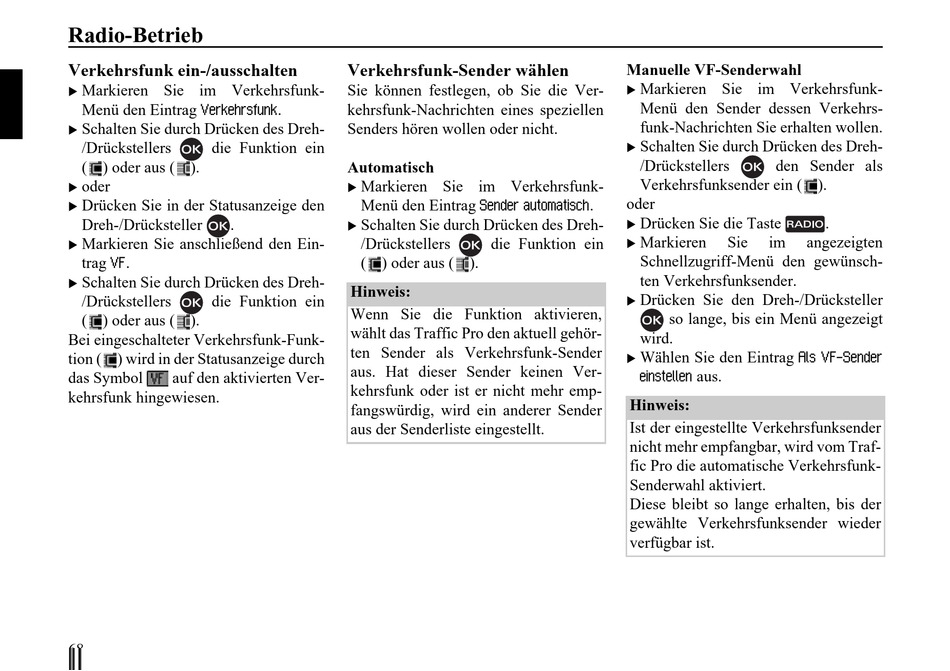 Radio-Betrieb

Verkehrsfunk ein-/ausschalten
▶ Markieren Sie im Verkehrsfunk-Menü den Eintrag Verkehrsfunk.
▶ Schalten Sie durch Drücken des Dreh-/Drückstellers OK die Funktion ein ( ) oder aus ( ).
▶ oder
▶ Drücken Sie in der Statusanzeige den Dreh-/Drücksteller OK.
▶ Markieren Sie anschließend den Eintrag VF.
▶ Schalten Sie durch Drücken des Dreh-/Drückstellers OK die Funktion ein ( ) oder aus ( ).
Bei eingeschalteter Verkehrsfunk-Funktion ( ) wird in der Statusanzeige durch das Symbol VF auf den aktivierten Verkehrsfunk hingewiesen.

Verkehrsfunk-Sender wählen
Sie können festlegen, ob Sie die Verkehrsfunk-Nachrichten eines speziellen Senders hören wollen oder nicht.

Automatisch
▶ Markieren Sie im Verkehrsfunk-Menü den Eintrag Sender automatisch.
▶ Schalten Sie durch Drücken des Dreh-/Drückstellers OK die Funktion ein ( ) oder aus ( ).

Hinweis:
Wenn Sie die Funktion aktivieren, wählt das Traffic Pro den aktuell gehörten Sender als Verkehrsfunk-Sender aus. Hat dieser Sender keinen Verkehrsfunk oder ist er nicht mehr empfangswürdig, wird ein anderer Sender aus der Senderliste eingestellt.

Manuelle VF-Senderwahl
▶ Markieren Sie im Verkehrsfunk-Menü den Sender dessen Verkehrsfunk-Nachrichten Sie erhalten wollen.
▶ Schalten Sie durch Drücken des Dreh-/Drückstellers OK den Sender als Verkehrsfunksender ein ( ).
oder
▶ Drücken Sie die Taste RADIO.
▶ Markieren Sie im angezeigten Schnellzugriff-Menü den gewünschten Verkehrsfunksender.
▶ Drücken Sie den Dreh-/Drücksteller OK so lange, bis ein Menü angezeigt wird.
▶ Wählen Sie den Eintrag Als VF-Sender einstellen aus.

Hinweis:
Ist der eingestellte Verkehrsfunksender nicht mehr empfangbar, wird vom Traffic Pro die automatische Verkehrsfunk-Senderwahl aktiviert.
Diese bleibt so lange erhalten, bis der gewählte Verkehrsfunksender wieder verfügbar ist.